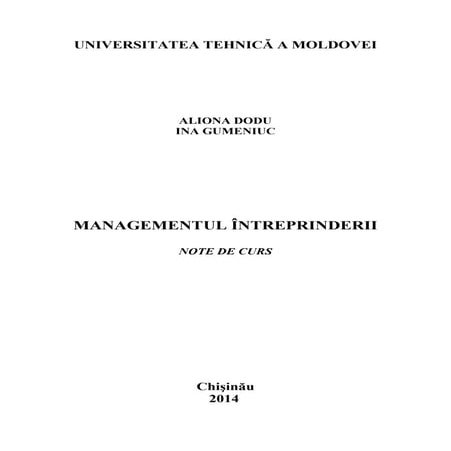 UNIVERSITATEA TEHNICĂ A MOLDOVEI

ALIONA DODU
INA GUMENIUC

MANAGEMENTUL ÎNTREPRINDERII

NOTE DE CURS

Chişinău
2014